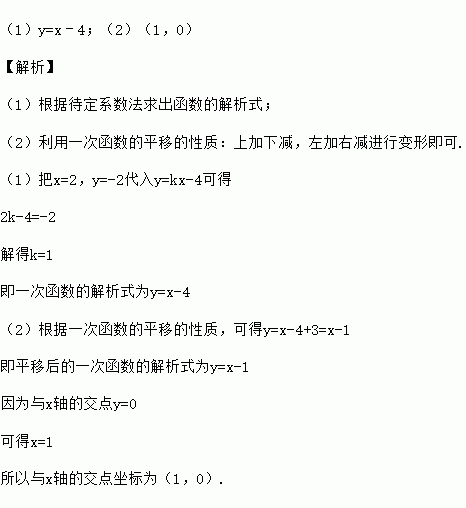 （1）$y=x-4$；（2）（1，0）

【解析】

（1）根据待定系数法求出函数的解析式；

（2）利用一次函数的平移的性质：上加下减，左加右减进行变形即可.

（1）把$x=2$，$y=-2$代入$y=kx-4$可得

$2k-4=-2$

解得$k=1$

即一次函数的解析式为$y=x-4$

（2）根据一次函数的平移的性质，可得$y=x-4+3=x-1$

即平移后的一次函数的解析式为$y=x-1$

因为与x轴的交点$y=0$

可得$x=1$

所以与x轴的交点坐标为（1，0）.